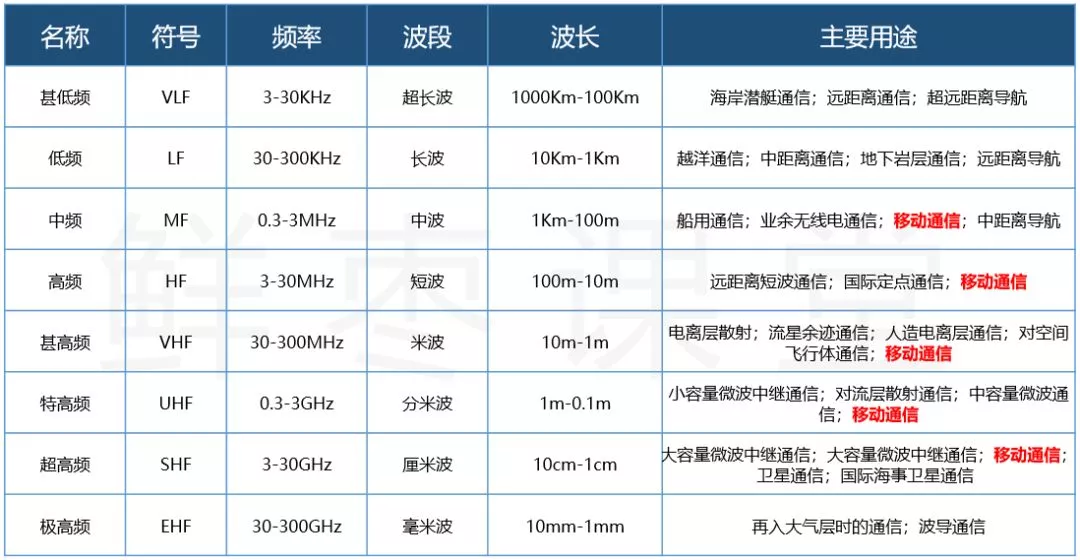 | 名称 | 符号 | 频率 | 波段 | 波长 | 主要用途 |
|---|---|---|---|---|---|
| 甚低频 | VLF | 3-30KHz | 超长波 | 1000Km-100Km | 海岸潜艇通信；远距离通信；超远距离导航 |
| 低频 | LF | 30-300KHz | 长波 | 10Km-1Km | 越洋通信；中距离通信；地下岩层通信；远距离导航 |
| 中频 | MF | 0.3-3MHz | 中波 | 1Km-100m | 船用通信；业余无线电通信；移动通信；中距离导航 |
| 高频 | HF | 3-30MHz | 短波 | 100m-10m | 远距离短波通信；国际定点通信；移动通信 |
| 甚高频 | VHF | 30-300MHz | 米波 | 10m-1m | 电离层散射；流星余迹通信；人造电离层通信；对空间飞行体通信；移动通信 |
| 特高频 | UHF | 0.3-3GHz | 分米波 | 1m-0.1m | 小容量微波中继通信；对流层散射通信；中容量微波通信；移动通信 |
| 超高频 | SHF | 3-30GHz | 厘米波 | 10cm-1cm | 大容量微波中继通信；大容量微波中继通信；移动通信；卫星通信；国际海事卫星通信 |
| 极高频 | EHF | 30-300GHz | 毫米波 | 10mm-1mm | 再入大气层时的通信；波导通信 |

鲜枣课堂